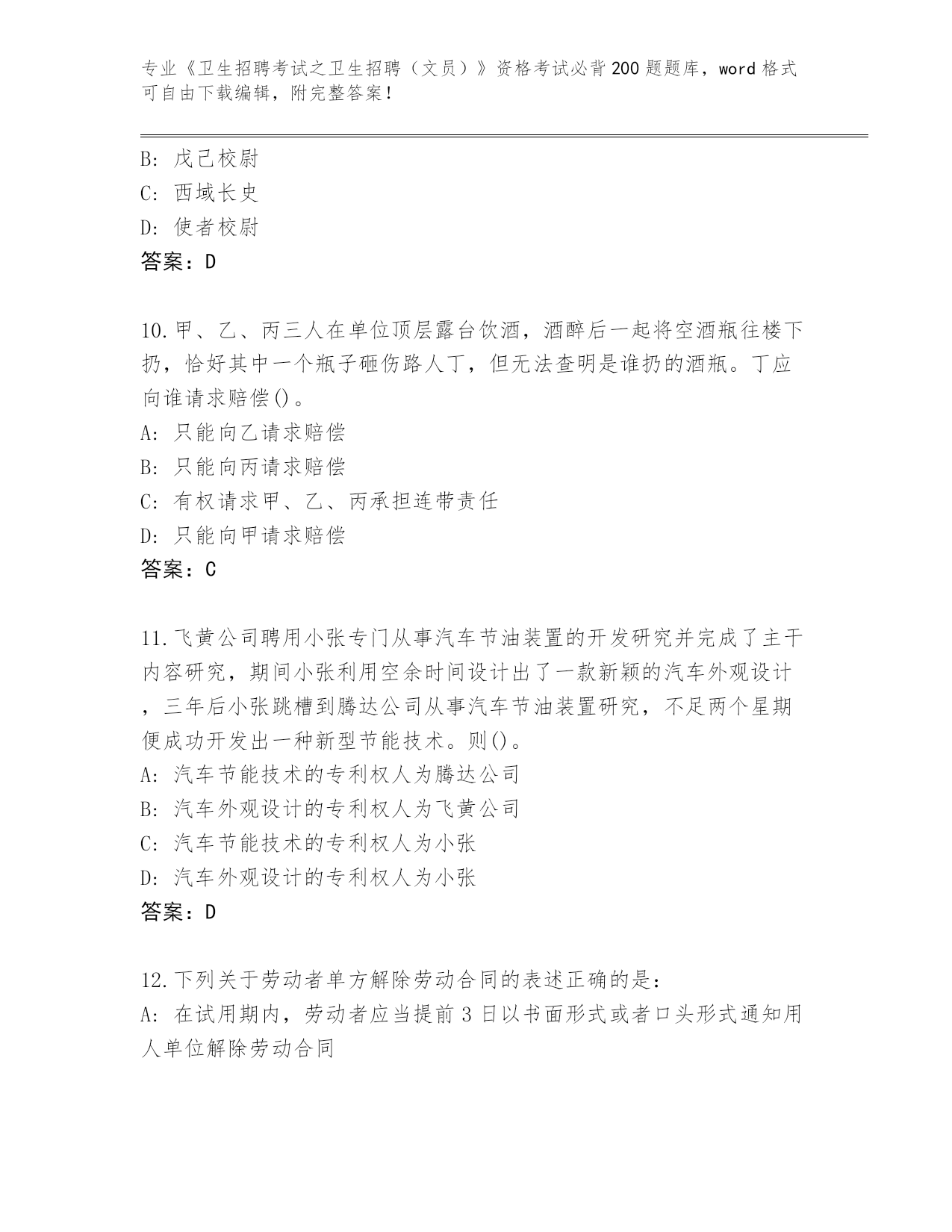 专业《卫生招聘考试之卫生招聘（文员）》资格考试必背200题题库，word格式可自由下载编辑，附完整答案！

B: 戊己校尉
C: 西域长史
D: 使者校尉
答案：D

10.甲、乙、丙三人在单位顶层露台饮酒，酒醉后一起将空酒瓶往楼下扔，恰好其中一个瓶子砸伤路人丁，但无法查明是谁扔的酒瓶。丁应向谁请求赔偿()。
A: 只能向乙请求赔偿
B: 只能向丙请求赔偿
C: 有权请求甲、乙、丙承担连带责任
D: 只能向甲请求赔偿
答案：C

11.飞黄公司聘用小张专门从事汽车节油装置的开发研究并完成了主干内容研究，期间小张利用空余时间设计出了一款新颖的汽车外观设计，三年后小张跳槽到腾达公司从事汽车节油装置研究，不足两个星期便成功开发出一种新型节能技术。则()。
A: 汽车节能技术的专利权人为腾达公司
B: 汽车外观设计的专利权人为飞黄公司
C: 汽车节能技术的专利权人为小张
D: 汽车外观设计的专利权人为小张
答案：D

12.下列关于劳动者单方解除劳动合同的表述正确的是:
A: 在试用期内，劳动者应当提前3日以书面形式或者口头形式通知用人单位解除劳动合同